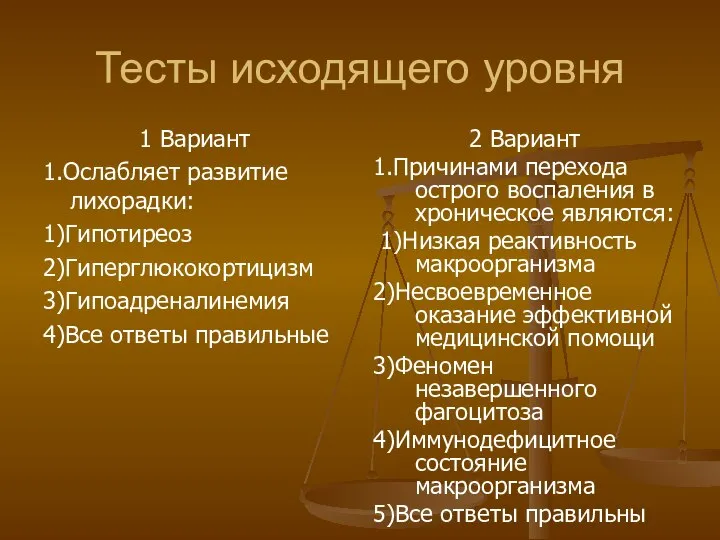 Тесты исходящего уровня

1 Вариант

1.Ослабляет развитие лихорадки:

1)Гипотиреоз

2)Гиперглюкокортицизм

3)Гипоадреналинемия

4)Все ответы правильные

2 Вариант

1.Причинами перехода острого воспаления в хроническое являются:

1)Низкая реактивность макроорганизма

2)Несвоевременное оказание эффективной медицинской помощи

3)Феномен незавершенного фагоцитоза

4)Иммунодефицитное состояние макроорганизма

5)Все ответы правильны